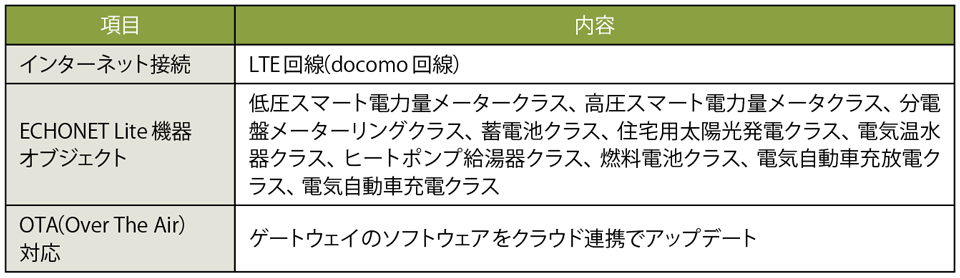 | 項目 | 内容 |
|---|---|
| インターネット接続 | LTE回線(docomo回線) |
| ECHONET Lite機器オブジェクト | 低圧スマート電力量メータークラス、高圧スマート電力量メータクラス、分電盤メーターリングクラス、蓄電池クラス、住宅用太陽光発電クラス、電気温水器クラス、ヒートポンプ給湯器クラス、燃料電池クラス、電気自動車充放電クラス、電気自動車充電クラス |
| OTA(Over The Air)対応 | ゲートウェイのソフトウェアをクラウド連携でアップデート |